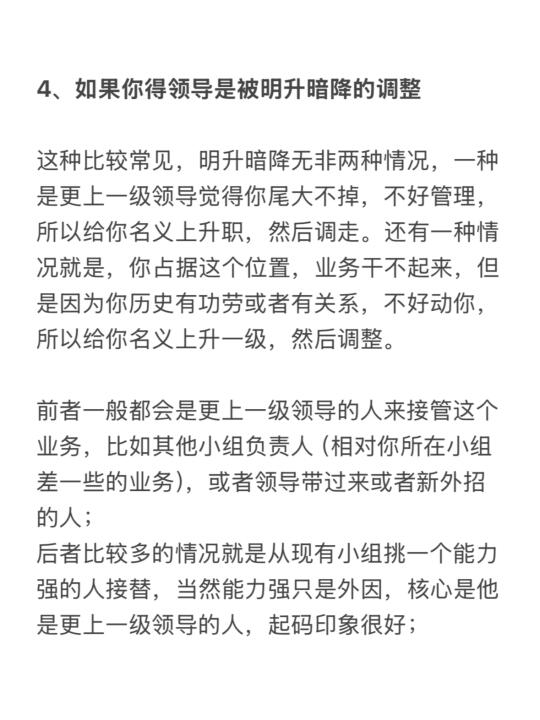 4、如果你得领导是被明升暗降的调整

这种比较常见，明升暗降无非两种情况，一种是更上一级领导觉得你尾大不掉，不好管理，所以给你名义上升职，然后调走。还有一种情况就是，你占据这个位置，业务干不起来，但是因为你历史有功劳或者有关系，不好动你，所以给你名义上升一级，然后调整。

前者一般都会是更上一级领导的人来接管这个业务，比如其他小组负责人（相对你所在小组差一些的业务），或者领导带过来或者新外招的人；
后者比较多的情况就是从现有小组挑一个能力强的人接替，当然能力强只是外因，核心是他是更上一级领导的人，起码印象很好；